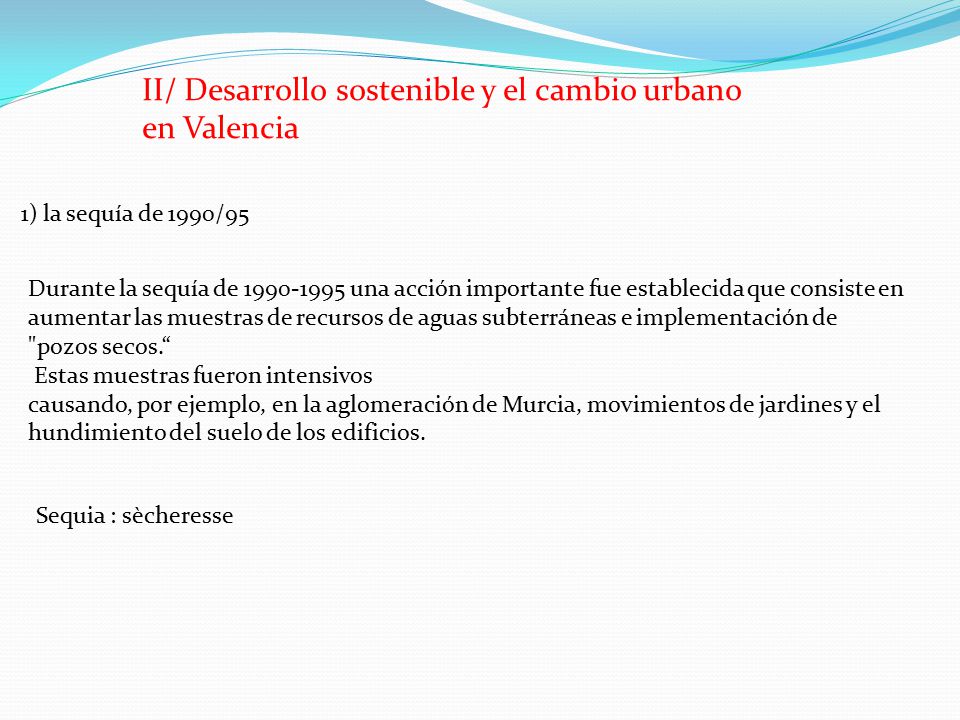 II/ Desarrollo sostenible y el cambio urbano en Valencia

1) la sequía de 1990/95

Durante la sequía de 1990-1995 una acción importante fue establecida que consiste en aumentar las muestras de recursos de aguas subterráneas e implementación de "pozos secos.“
Estas muestras fueron intensivos
causando, por ejemplo, en la aglomeración de Murcia, movimientos de jardines y el hundimiento del suelo de los edificios.

Sequia : sècheresse